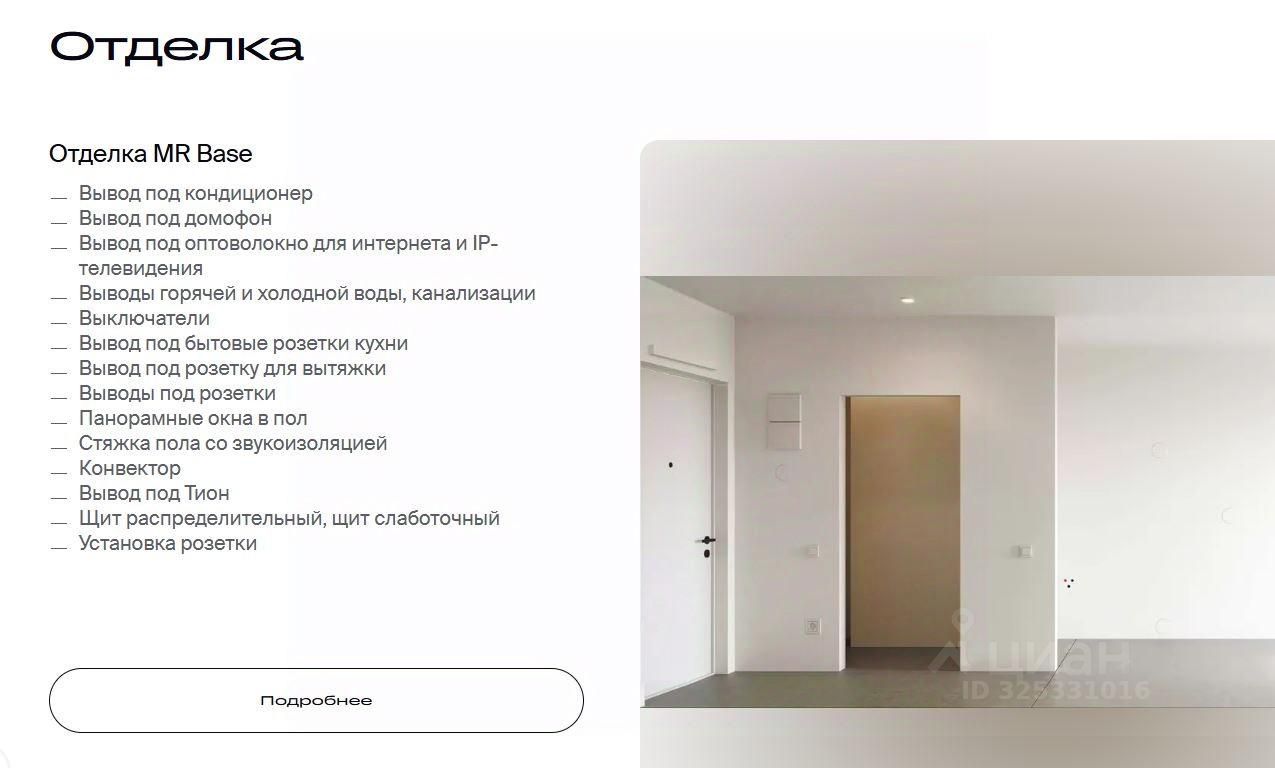 Отделка

Отделка MR Base

— Вывод под кондиционер
— Вывод под домофон
— Вывод под оптоволокно для интернета и IP-телевидения
— Выводы горячей и холодной воды, канализации
— Выключатели
— Вывод под бытовые розетки кухни
— Вывод под розетку для вытяжки
— Выводы под розетки
— Панорамные окна в пол
— Стяжка пола со звукоизоляцией
— Конвектор
— Вывод под Тион
— Щит распределительный, щит слаботочный
— Установка розетки

Подробнее

циан
ID 325331016